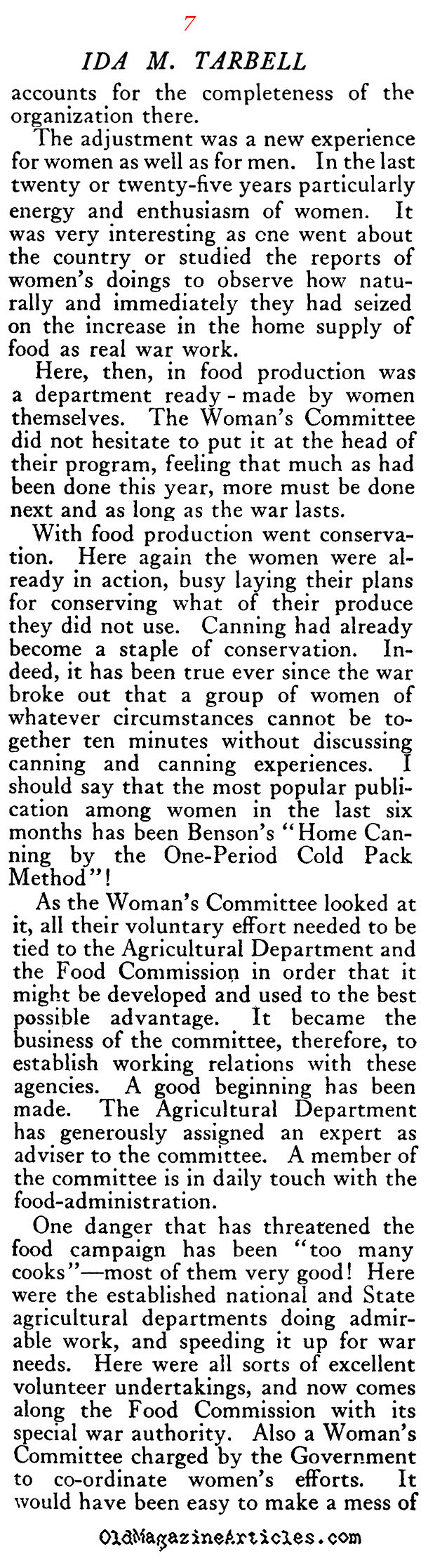 7

IDA M. TARBELL

accounts for the completeness of the organization there.

The adjustment was a new experience for women as well as for men. In the last twenty or twenty-five years particularly energy and enthusiasm of women. It was very interesting as one went about the country or studied the reports of women's doings to observe how naturally and immediately they had seized on the increase in the home supply of food as real war work.

Here, then, in food production was a department ready-made by women themselves. The Woman's Committee did not hesitate to put it at the head of their program, feeling that much as had been done this year, more must be done next and as long as the war lasts.

With food production went conservation. Here again the women were already in action, busy laying their plans for conserving what of their produce they did not use. Canning had already become a staple of conservation. Indeed, it has been true ever since the war broke out that a group of women of whatever circumstances cannot be together ten minutes without discussing canning and canning experiences. I should say that the most popular publication among women in the last six months has been Benson's "Home Canning by the One-Period Cold Pack Method"!

As the Woman's Committee looked at it, all their voluntary effort needed to be tied to the Agricultural Department and the Food Commission in order that it might be developed and used to the best possible advantage. It became the business of the committee, therefore, to establish working relations with these agencies. A good beginning has been made. The Agricultural Department has generously assigned an expert as adviser to the committee. A member of the committee is in daily touch with the food-administration.

One danger that has threatened the food campaign has been "too many cooks"—most of them very good! Here were the established national and State agricultural departments doing admirable work, and speeding it up for war needs. Here were all sorts of excellent volunteer undertakings, and now comes along the Food Commission with its special war authority. Also a Woman's Committee charged by the Government to co-ordinate women's efforts. It would have been easy to make a mess of

OldMagazineArticles.com